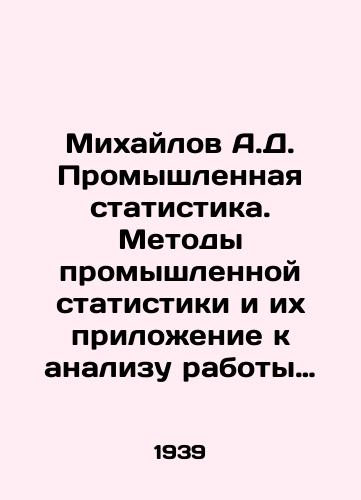 Михайлов А.Д. Промышленная статистика. Методы промышленной статистики и их приложение к анализу работы…

1939